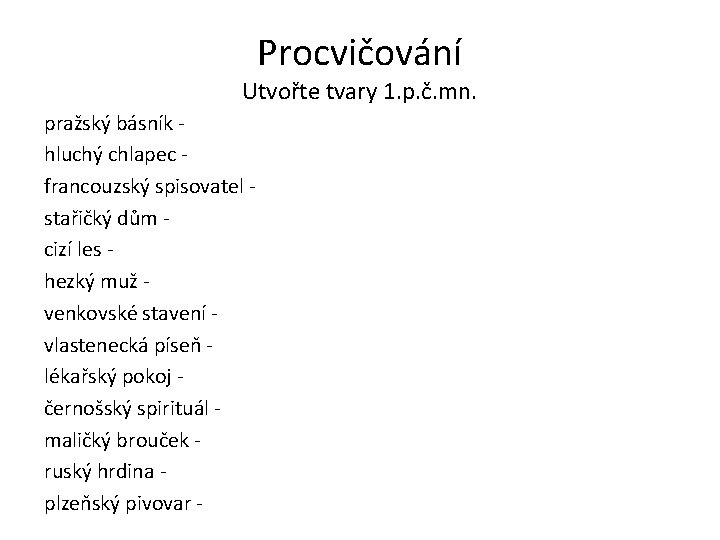 Procvičování

Utvořte tvary 1.p.č.mn.

pražský básník -
hluchý chlapec -
francouzský spisovatel -
stařičký dům -
cizí les -
hezký muž -
venkovské stavení -
vlastenecká píseň -
lékařský pokoj -
černošský spirituál -
maličký brouček -
ruský hrdina -
plzeňský pivovar -